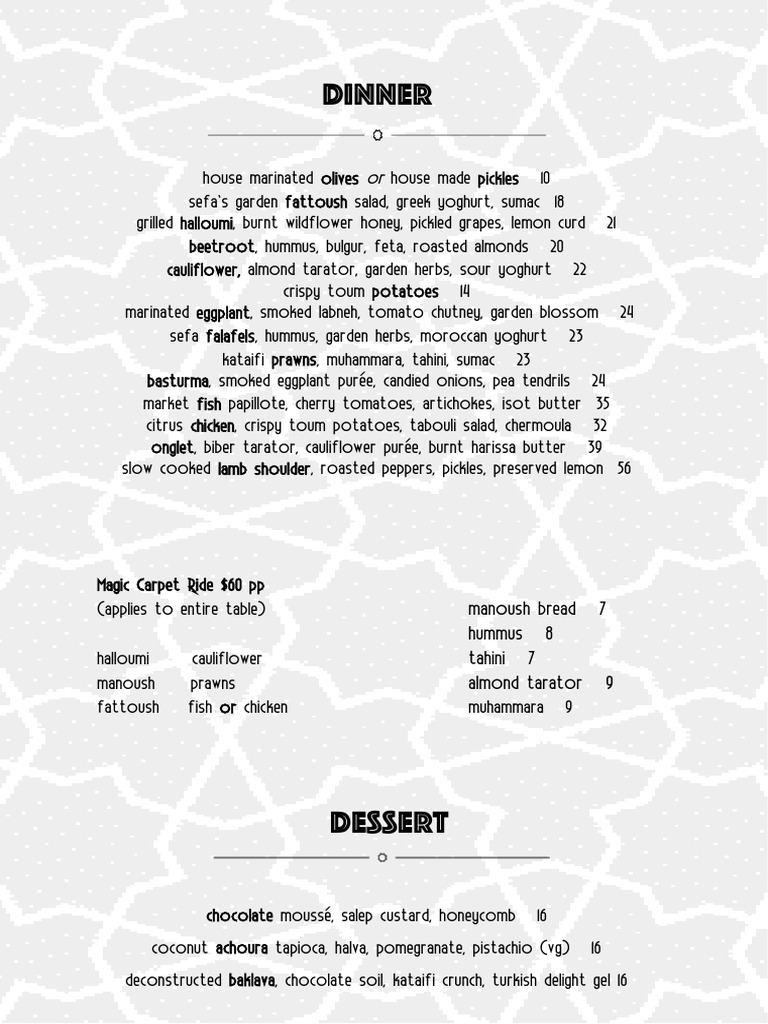 DINNER

house marinated olives or house made pickles 10
sefa's garden fattoush salad, greek yoghurt, sumac 18
grilled halloumi, burnt wildflower honey, pickled grapes, lemon curd 21
beetroot, hummus, bulgur, feta, roasted almonds 20
cauliflower, almond tarator, garden herbs, sour yoghurt 22
crispy toum potatoes 14
marinated eggplant, smoked labneh, tomato chutney, garden blossom 24
sefa falafels, hummus, garden herbs, moroccan yoghurt 23
kataifi prawns, muhammara, tahini, sumac 23
basturma, smoked eggplant purée, candied onions, pea tendrils 24
market fish papillote, cherry tomatoes, artichokes, isot butter 35
citrus chicken, crispy toum potatoes, tabouli salad, chermoula 32
onglet, biber tarator, cauliflower purée, burnt harissa butter 39
slow cooked lamb shoulder, roasted peppers, pickles, preserved lemon 56

Magic Carpet Ride $60 pp
(applies to entire table)

halloumi cauliflower
manoush prawns
fattoush fish or chicken

manoush bread 7
hummus 8
tahini 7
almond tarator 9
muhammara 9

DESSERT

chocolate moussé, salep custard, honeycomb 16
coconut achoura tapioca, halva, pomegranate, pistachio (vg) 16
deconstructed baklava, chocolate soil, kataifi crunch, turkish delight gel 16